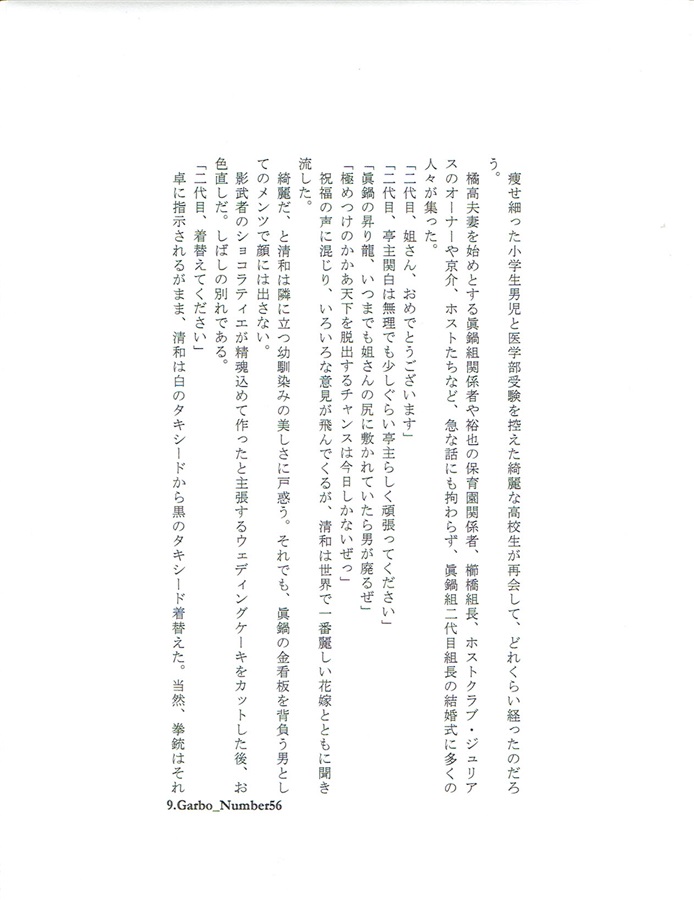 痩せ細った小学生男児と医学部受験を控えた綺麗な高校生が再会して、どれくらい経ったのだろう。

橘高夫妻を始めとする眞鍋組関係者や裕也の保育園関係者、柳橋組長、ホストクラブ・ジュリアスのオーナーや京介、ホストたちなど、急な話にも拘わらず、眞鍋組二代目組長の結婚式に多くの人々が集った。

「二代目、姐さん、おめでとうございます」

「二代目、亭主関白は無理でも少しぐらい亭主らしく頑張ってください」

「眞鍋の昇り龍、いつまでも姐さんの尻に敷かれていたら男が廃るぜ」

「極めつけのかかあ天下を脱出するチャンスは今日しかないぜっ」

祝福の声に混じり、いろいろな意見が飛んでくるが、清和は世界で一番麗しい花嫁とともに聞き流した。

綺麗だ、と清和は隣に立つ幼馴染みの美しさに戸惑う。それでも、眞鍋の金看板を背負う男としてのメンツで顔には出さない。

影武者のショコラティエが精魂込めて作ったと主張するウェディングケーキをカットした後、お色直しだ。しばしの別れである。

「二代目、着替えてください」

卓に指示されるがまま、清和は白のタキシードから黒のタキシード着替えた。当然、拳銃はそれ

9.Garbo_Number56